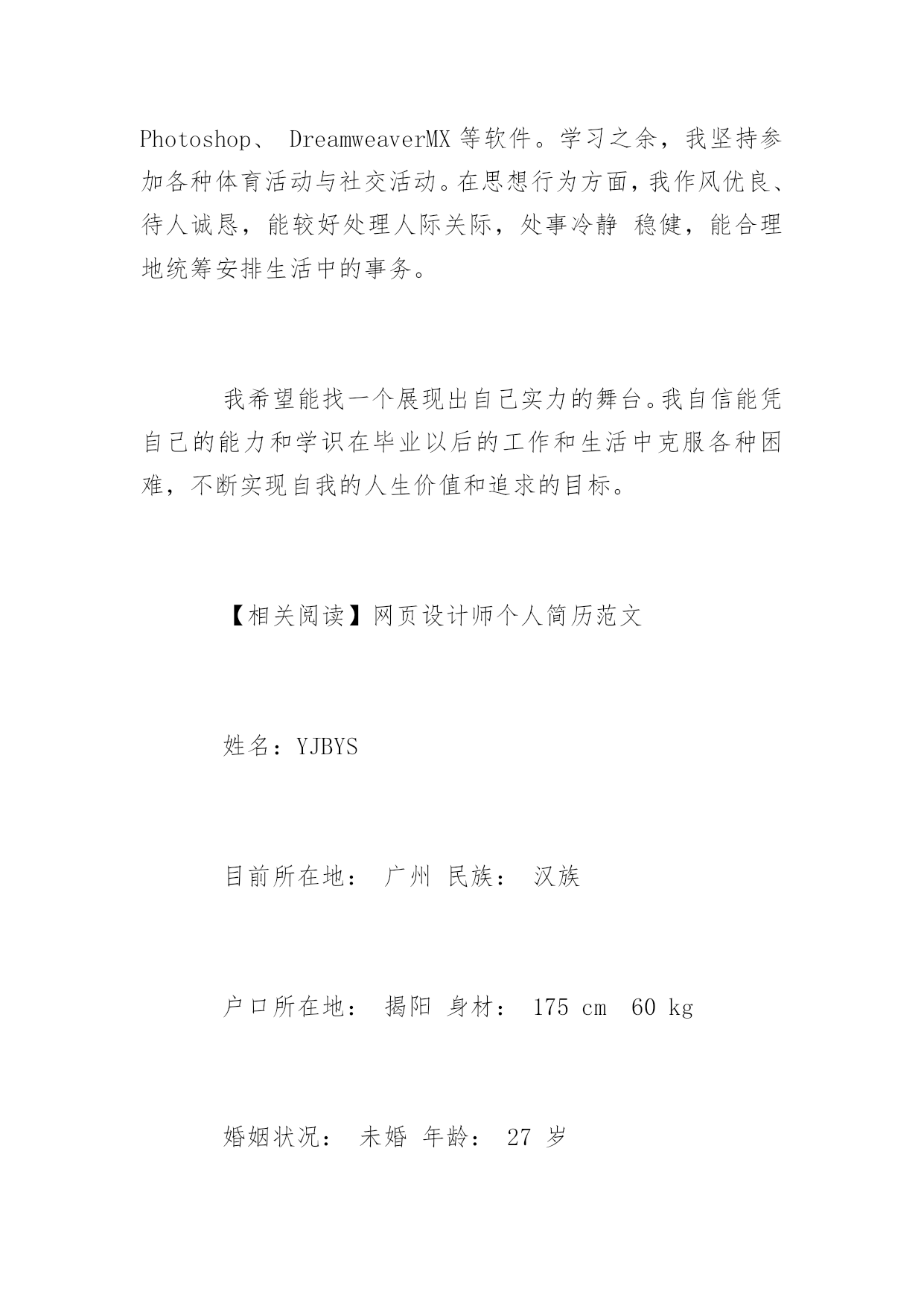 Photoshop、 DreamweaverMX 等软件。学习之余，我坚持参加各种体育活动与社交活动。在思想行为方面，我作风优良、待人诚恳，能较好处理人际关际，处事冷静 稳健，能合理地统筹安排生活中的事务。

我希望能找一个展现出自己实力的舞台。我自信能凭自己的能力和学识在毕业以后的工作和生活中克服各种困难，不断实现自我的人生价值和追求的目标。

【相关阅读】网页设计师个人简历范文

姓名：YJBYS

目前所在地： 广州 民族： 汉族

户口所在地： 揭阳 身材： 175 cm 60 kg

婚姻状况： 未婚 年龄： 27 岁